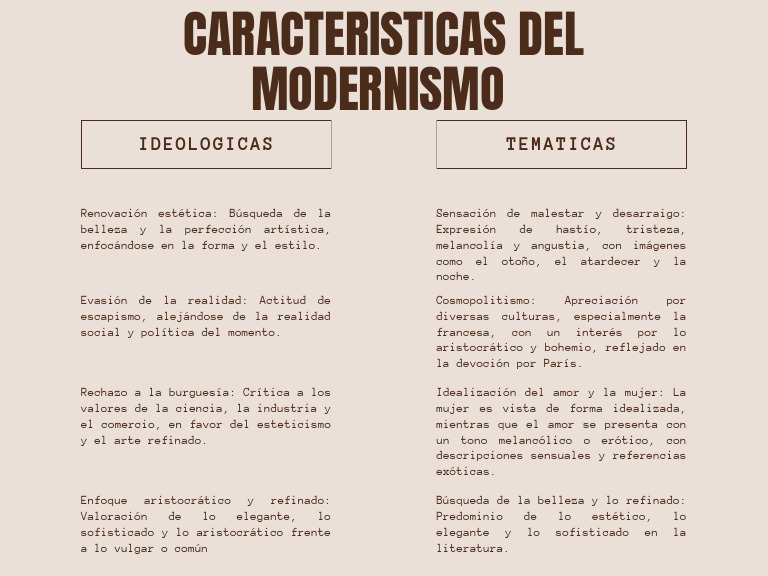 CARACTERISTICAS DEL MODERNISMO

IDEOLOGICAS

Renovación estética: Búsqueda de la belleza y la perfección artística, enfocándose en la forma y el estilo.

Evasión de la realidad: Actitud de escapismo, alejándose de la realidad social y política del momento.

Rechazo a la burguesía: Crítica a los valores de la ciencia, la industria y el comercio, en favor del esteticismo y el arte refinado.

Enfoque aristocrático y refinado: Valoración de lo elegante, lo sofisticado y lo aristocrático frente a lo vulgar o común

TEMATICAS

Sensación de malestar y desarraigo: Expresión de hastío, tristeza, melancolía y angustia, con imágenes como el otoño, el atardecer y la noche.

Cosmopolitismo: Apreciación por diversas culturas, especialmente la francesa, con un interés por lo aristocrático y bohemio, reflejado en la devoción por París.

Idealización del amor y la mujer: La mujer es vista de forma idealizada, mientras que el amor se presenta con un tono melancólico o erótico, con descripciones sensuales y referencias exóticas.

Búsqueda de la belleza y lo refinado: Predominio de lo estético, lo elegante y lo sofisticado en la literatura.